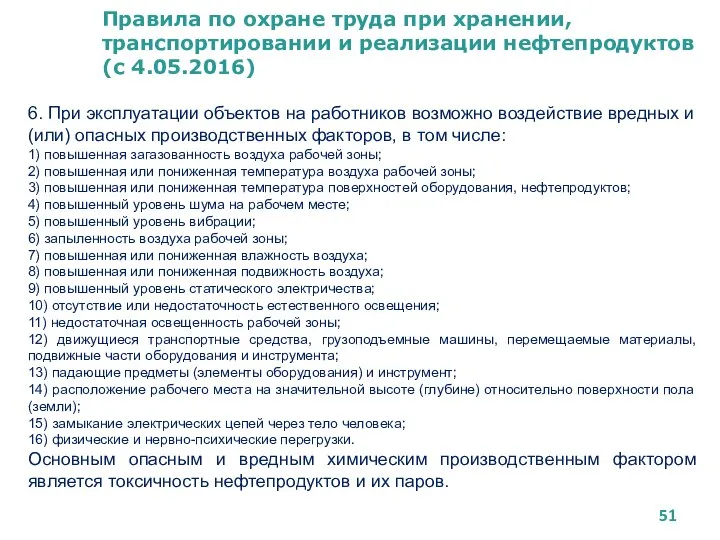 Правила по охране труда при хранении, транспортировании и реализации нефтепродуктов (с 4.05.2016)

6. При эксплуатации объектов на работников возможно воздействие вредных и (или) опасных производственных факторов, в том числе:
1) повышенная загазованность воздуха рабочей зоны;
2) повышенная или пониженная температура воздуха рабочей зоны;
3) повышенная или пониженная температура поверхностей оборудования, нефтепродуктов;
4) повышенный уровень шума на рабочем месте;
5) повышенный уровень вибрации;
6) запыленность воздуха рабочей зоны;
7) повышенная или пониженная влажность воздуха;
8) повышенная или пониженная подвижность воздуха;
9) повышенный уровень статического электричества;
10) отсутствие или недостаточность естественного освещения;
11) недостаточная освещенность рабочей зоны;
12) движущиеся транспортные средства, грузоподъемные машины, перемещаемые материалы, подвижные части оборудования и инструмента;
13) падающие предметы (элементы оборудования) и инструмент;
14) расположение рабочего места на значительной высоте (глубине) относительно поверхности пола (земли);
15) замыкание электрических цепей через тело человека;
16) физические и нервно-психические перегрузки.
Основным опасным и вредным химическим производственным фактором является токсичность нефтепродуктов и их паров.

51